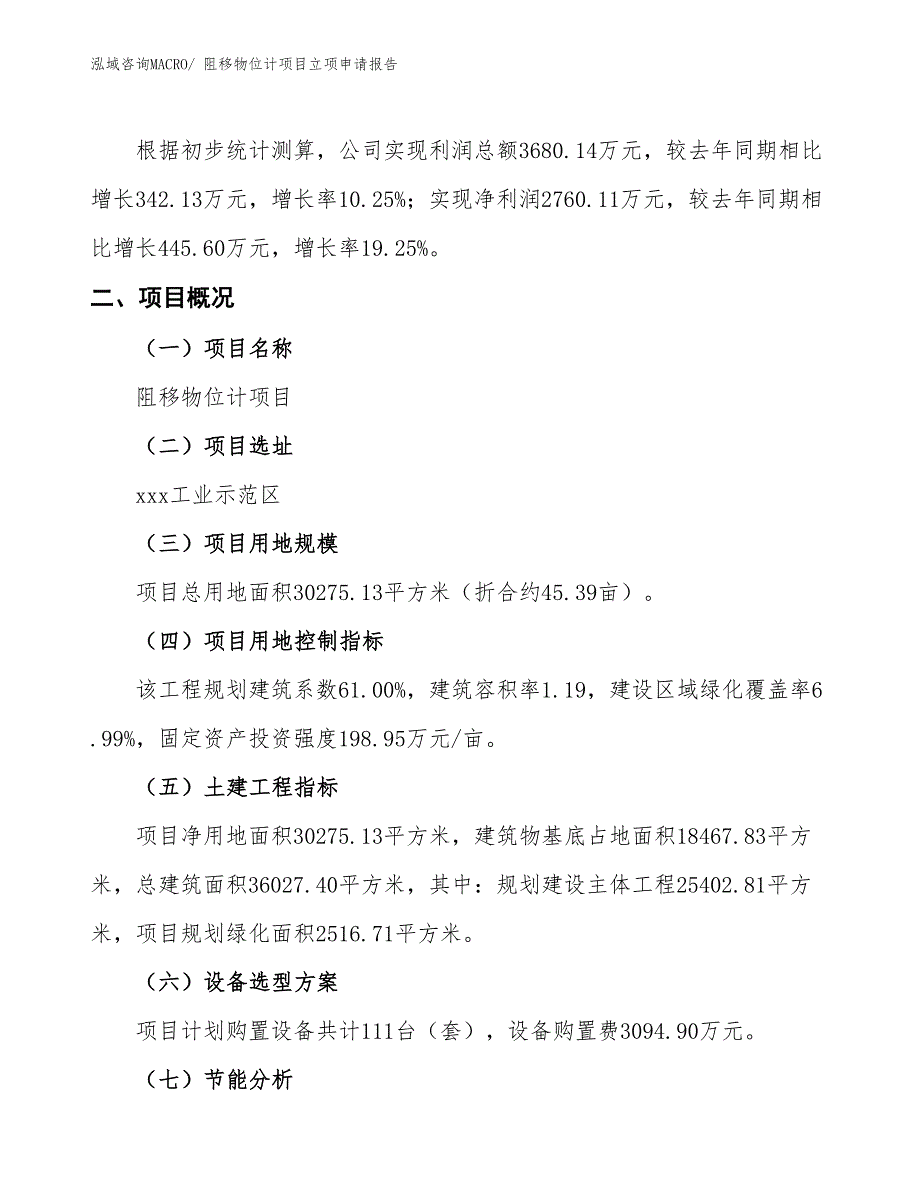 泓域咨询MACRO/ 阻移物位计项目立项申请报告

根据初步统计测算，公司实现利润总额3680.14万元，较去年同期相比增长342.13万元，增长率10.25%；实现净利润2760.11万元，较去年同期相比增长445.60万元，增长率19.25%。

二、项目概况

（一）项目名称

阻移物位计项目

（二）项目选址

xxx工业示范区

（三）项目用地规模

项目总用地面积30275.13平方米（折合约45.39亩）。

（四）项目用地控制指标

该工程规划建筑系数61.00%，建筑容积率1.19，建设区域绿化覆盖率6.99%，固定资产投资强度198.95万元/亩。

（五）土建工程指标

项目净用地面积30275.13平方米，建筑物基底占地面积18467.83平方米，总建筑面积36027.40平方米，其中：规划建设主体工程25402.81平方米，项目规划绿化面积2516.71平方米。

（六）设备选型方案

项目计划购置设备共计111台（套），设备购置费3094.90万元。

（七）节能分析